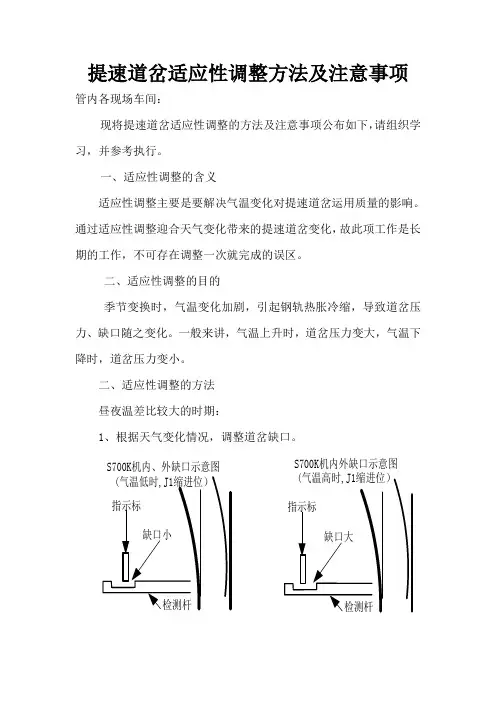 提速道岔适应性调整方法及注意事项

管内各现场车间：

现将提速道岔适应性调整的方法及注意事项公布如下，请组织学习，并参考执行。

一、适应性调整的含义

适应性调整主要是要解决气温变化对提速道岔运用质量的影响。通过适应性调整迎合天气变化带来的提速道岔变化，故此项工作是长期的工作，不可存在调整一次就完成的误区。

二、适应性调整的目的

季节变换时，气温变化加剧，引起钢轨热胀冷缩，导致道岔压力、缺口随之变化。一般来讲，气温上升时，道岔压力变大，气温下降时，道岔压力变小。

二、适应性调整的方法

昼夜温差比较大的时期：

1、根据天气变化情况，调整道岔缺口。

S700K机内、外缺口示意图
（气温低时，J1缩进位）

指示标

缺口小

检测杆

S700K机内外缺口示意图
（气温高时，J1缩进位）

指示标

缺口大

检测杆